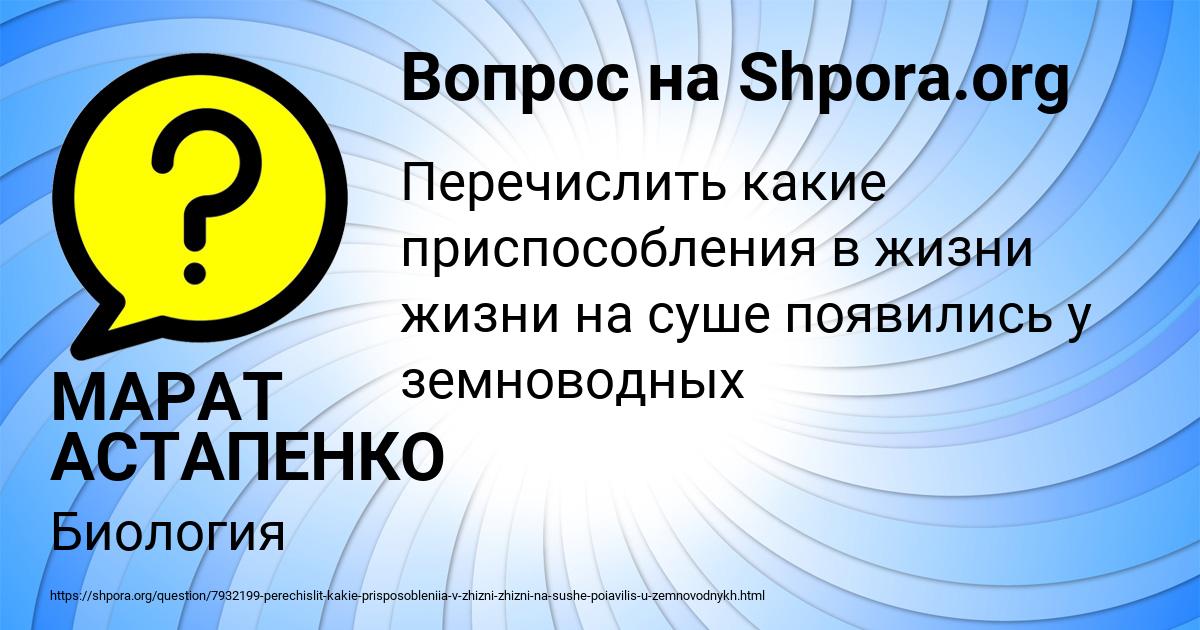 Вопрос на Shpora.org

Перечислить какие приспособления в жизни жизни на суше появились у земноводных

МАРАТ АСТАПЕНКО

Биология

https://shpora.org/question/7932199-perechislit-kakie-prisposobleniia-v-zhizni-zhizni-na-sushe-poiavilis-u-zemnovodnykh.html